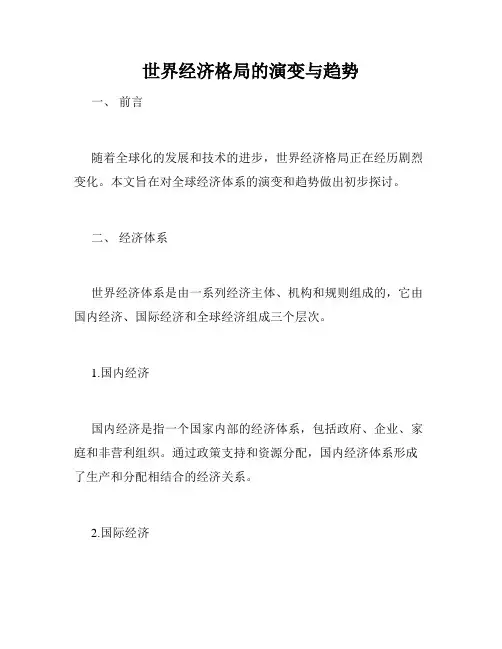 世界经济格局的演变与趋势

一、 前言

随着全球化的发展和技术的进步，世界经济格局正在经历剧烈变化。本文旨在对全球经济体系的演变和趋势做出初步探讨。

二、 经济体系

世界经济体系是由一系列经济主体、机构和规则组成的，它由国内经济、国际经济和全球经济组成三个层次。

1.国内经济

国内经济是指一个国家内部的经济体系，包括政府、企业、家庭和非营利组织。通过政策支持和资源分配，国内经济体系形成了生产和分配相结合的经济关系。

2.国际经济